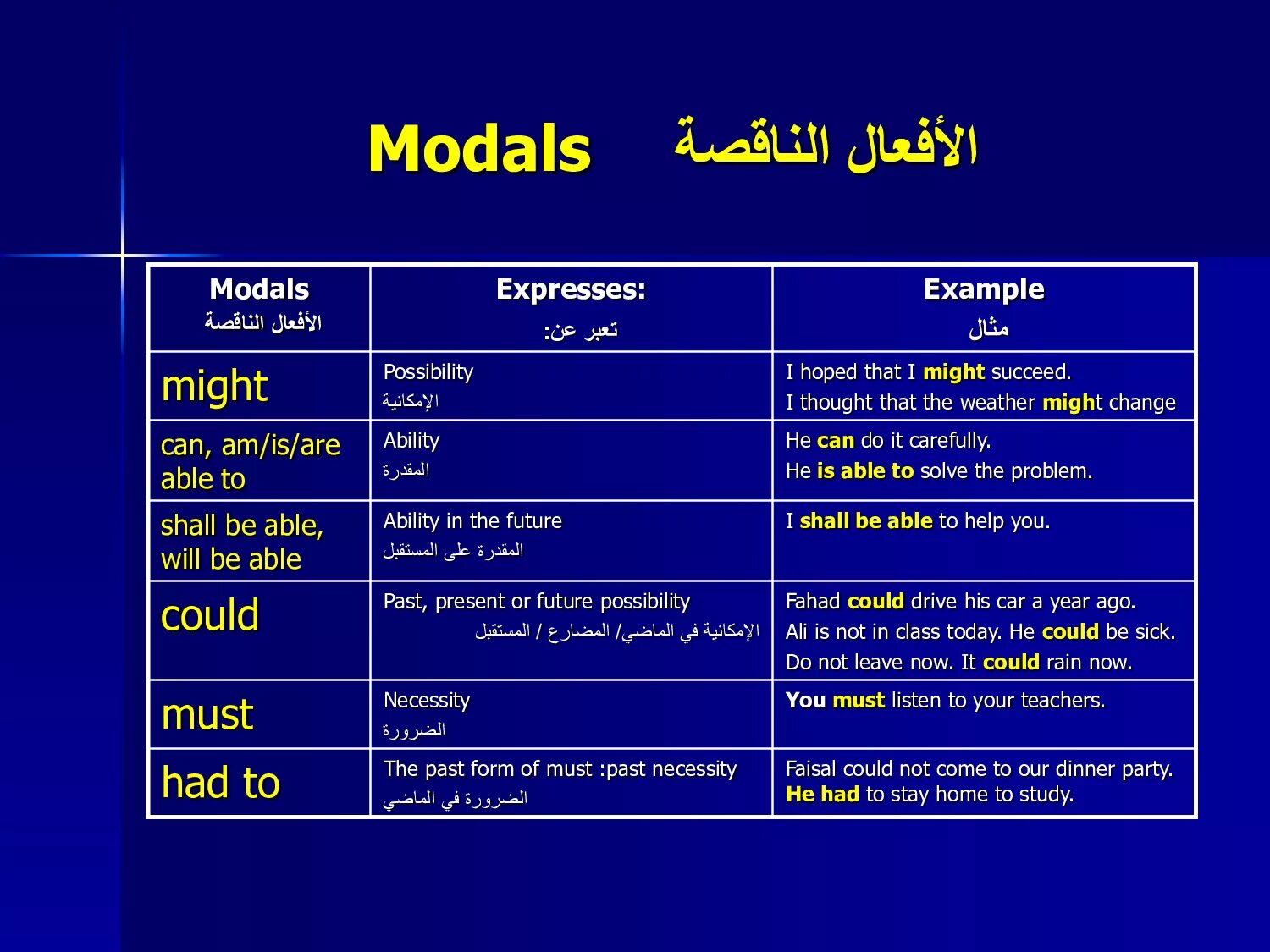 Modals الأفعال الناقصة

| Modals الأفعال الناقصة | Expresses: تعبر عن: | Example مثال |
|---|---|---|
| might | Possibility الإمكانية | I hoped that I might succeed. I thought that the weather might change |
| can, am/is/are able to | Ability المقدرة | He can do it carefully. He is able to solve the problem. |
| shall be able, will be able | Ability in the future المقدرة على المستقبل | I shall be able to help you. |
| could | Past, present or future possibility الإمكانية في الماضي/ المضارع / المستقبل | Fahad could drive his car a year ago. Ali is not in class today. He could be sick. Do not leave now. It could rain now. |
| must | Necessity الضرورة | You must listen to your teachers. |
| had to | The past form of must :past necessity الضرورة في الماضي | Faisal could not come to our dinner party. He had to stay home to study. |